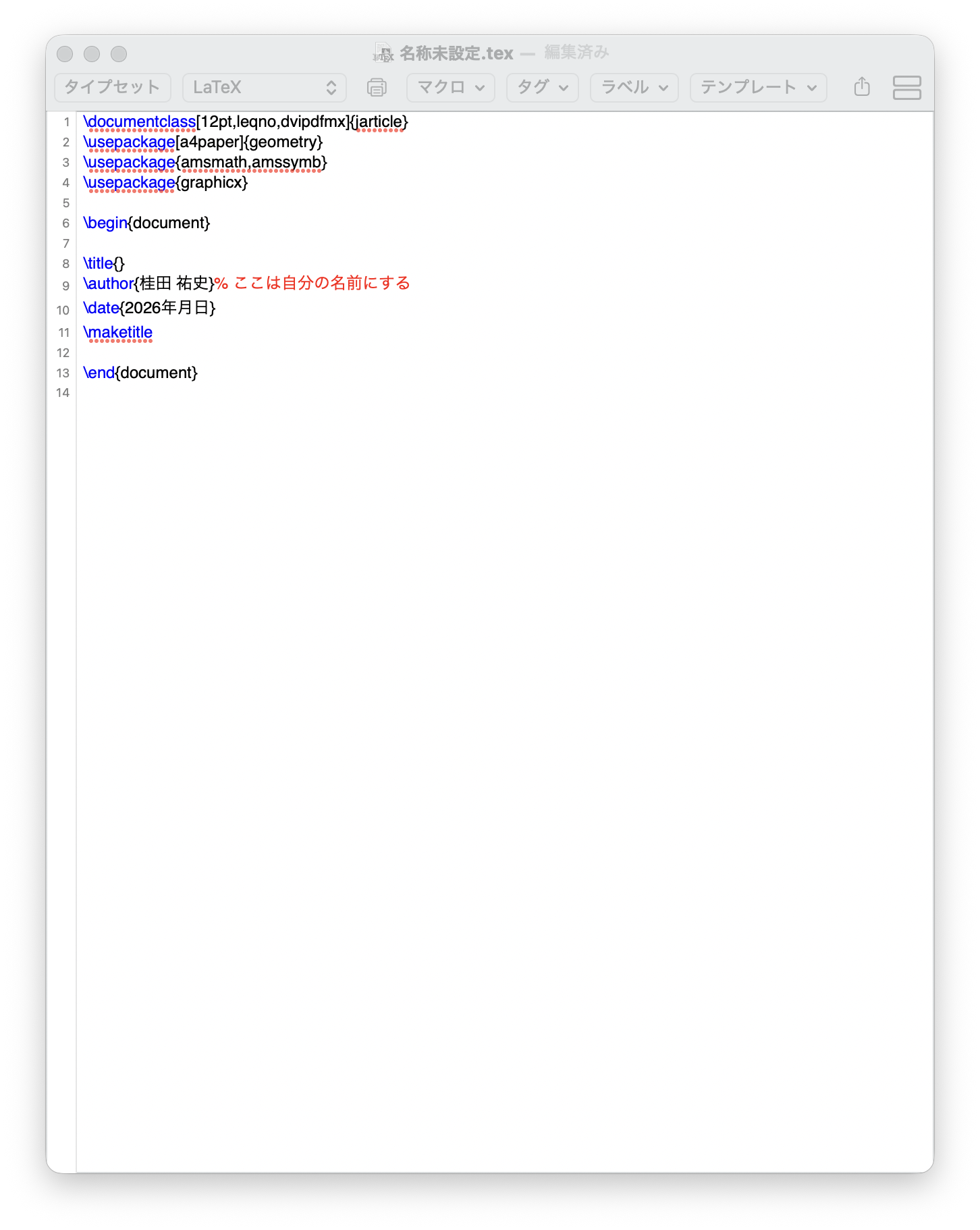 名称未設定.tex — 編集済み

タイプセット LaTeX マクロ タグ ラベル テンプレート

1 \documentclass[12pt,leqno,dvipdfmx]{jarticle}
2 \usepackage[a4paper]{geometry}
3 \usepackage{amsmath,amssymb}
4 \usepackage{graphicx}
5
6 \begin{document}
7
8 \title{}
9 \author{桂田 祐史}% ここは自分の名前にする
10 \date{2026年月日}
11 \maketitle
12
13 \end{document}
14